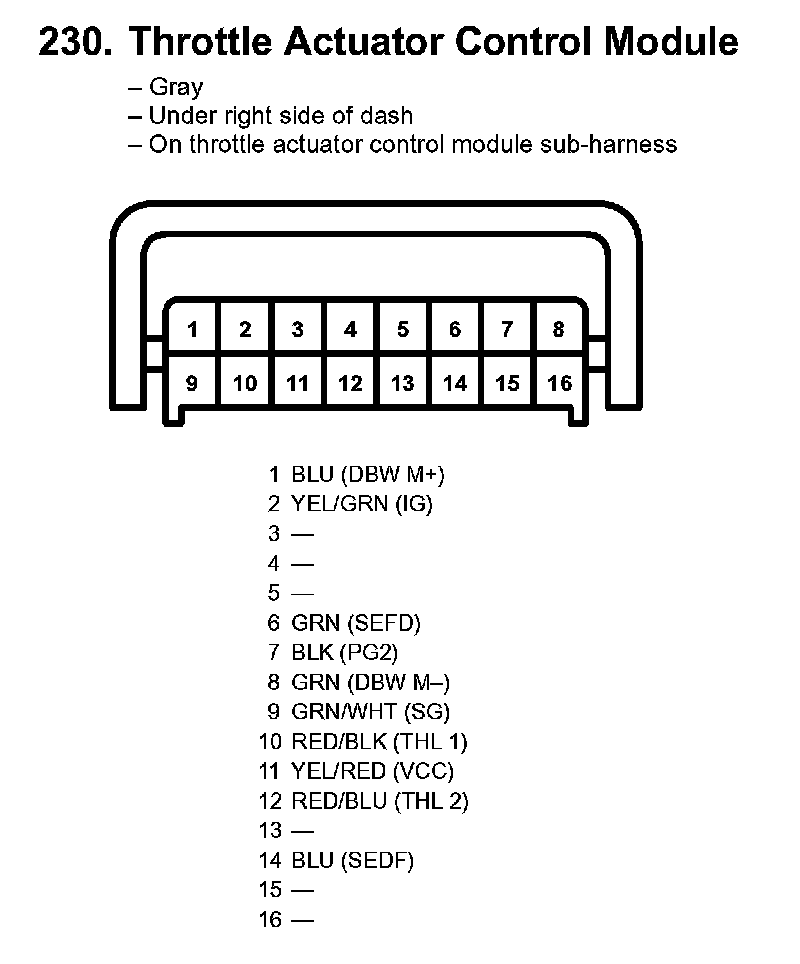 230. Throttle Actuator Control Module

– Gray
– Under right side of dash
– On throttle actuator control module sub-harness

| 1 | 2 | 3 | 4 | 5 | 6 | 7 | 8 |
|---|---|---|---|---|---|---|---|
| 9 | 10 | 11 | 12 | 13 | 14 | 15 | 16 |

1 BLU (DBW M+)
2 YEL/GRN (IG)
3 —
4 —
5 —
6 GRN (SEFD)
7 BLK (PG2)
8 GRN (DBW M–)
9 GRN/WHT (SG)
10 RED/BLK (THL 1)
11 YEL/RED (VCC)
12 RED/BLU (THL 2)
13 —
14 BLU (SEDF)
15 —
16 —